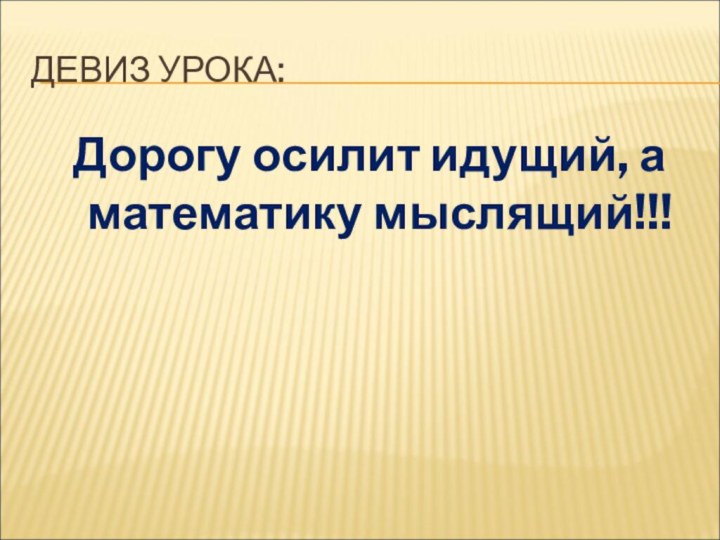 ДЕВИЗ УРОКА:

Дорогу осилит идущий, а математику мыслящий!!!